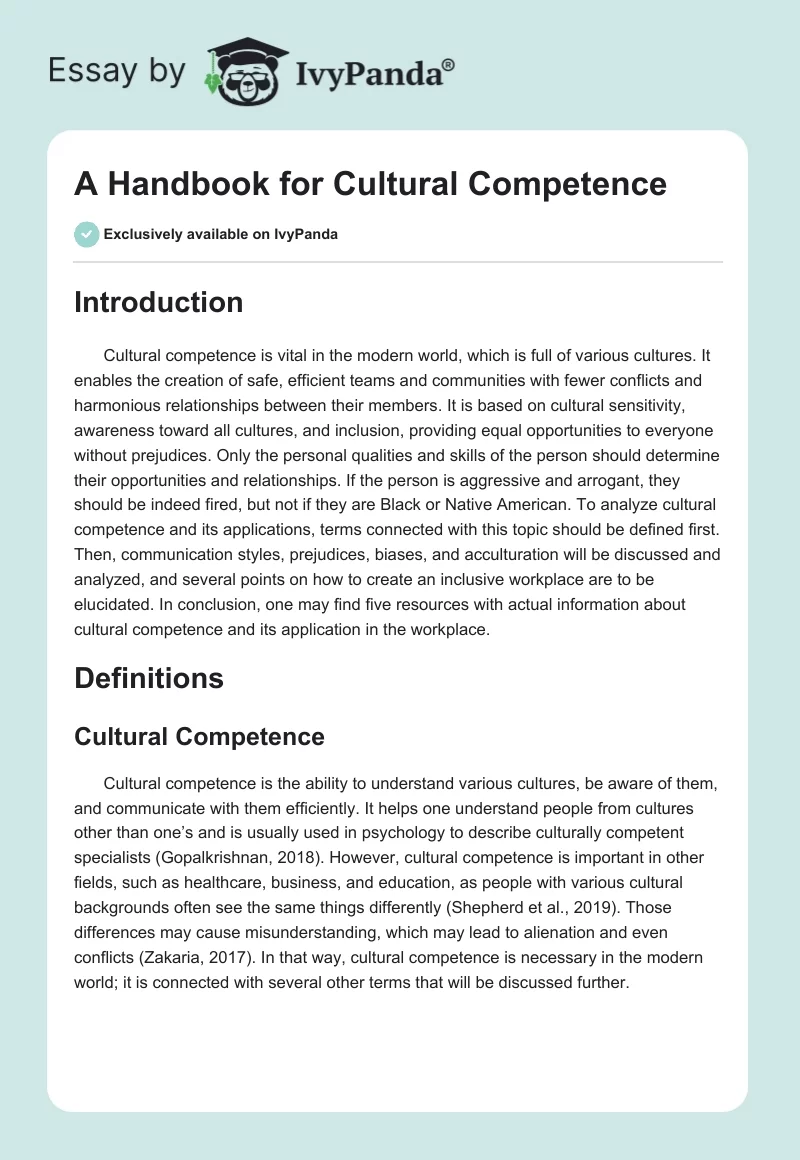 Essay by IvyPanda®

A Handbook for Cultural Competence

Exclusively available on IvyPanda

Introduction

Cultural competence is vital in the modern world, which is full of various cultures. It enables the creation of safe, efficient teams and communities with fewer conflicts and harmonious relationships between their members. It is based on cultural sensitivity, awareness toward all cultures, and inclusion, providing equal opportunities to everyone without prejudices. Only the personal qualities and skills of the person should determine their opportunities and relationships. If the person is aggressive and arrogant, they should be indeed fired, but not if they are Black or Native American. To analyze cultural competence and its applications, terms connected with this topic should be defined first. Then, communication styles, prejudices, biases, and acculturation will be discussed and analyzed, and several points on how to create an inclusive workplace are to be elucidated. In conclusion, one may find five resources with actual information about cultural competence and its application in the workplace.

Definitions

Cultural Competence

Cultural competence is the ability to understand various cultures, be aware of them, and communicate with them efficiently. It helps one understand people from cultures other than one's and is usually used in psychology to describe culturally competent specialists (Gopalkrishnan, 2018). However, cultural competence is important in other fields, such as healthcare, business, and education, as people with various cultural backgrounds often see the same things differently (Shepherd et al., 2019). Those differences may cause misunderstanding, which may lead to alienation and even conflicts (Zakaria, 2017). In that way, cultural competence is necessary in the modern world; it is connected with several other terms that will be discussed further.